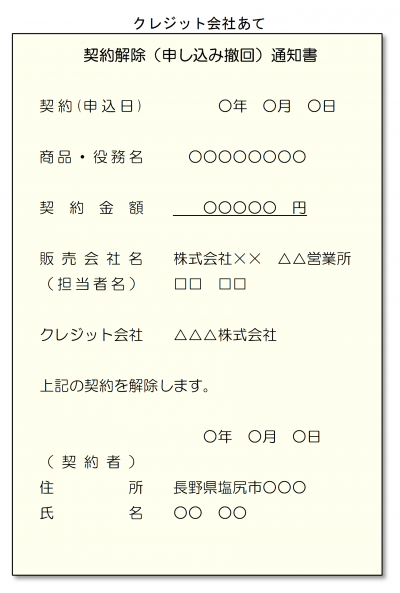 クレジット会社あて

契約解除（申し込み撤回）通知書

契約(申込日)　○年　○月　○日

商品・役務名　○○○○○○○○

契約金額　○○○○○　円

販売会社名　株式会社××　△△営業所
（担当者名）　□□　□□

クレジット会社　△△△株式会社

上記の契約を解除します。

○年　○月　○日

（契約者）
住所　長野県塩尻市○○○
氏名　○○　○○